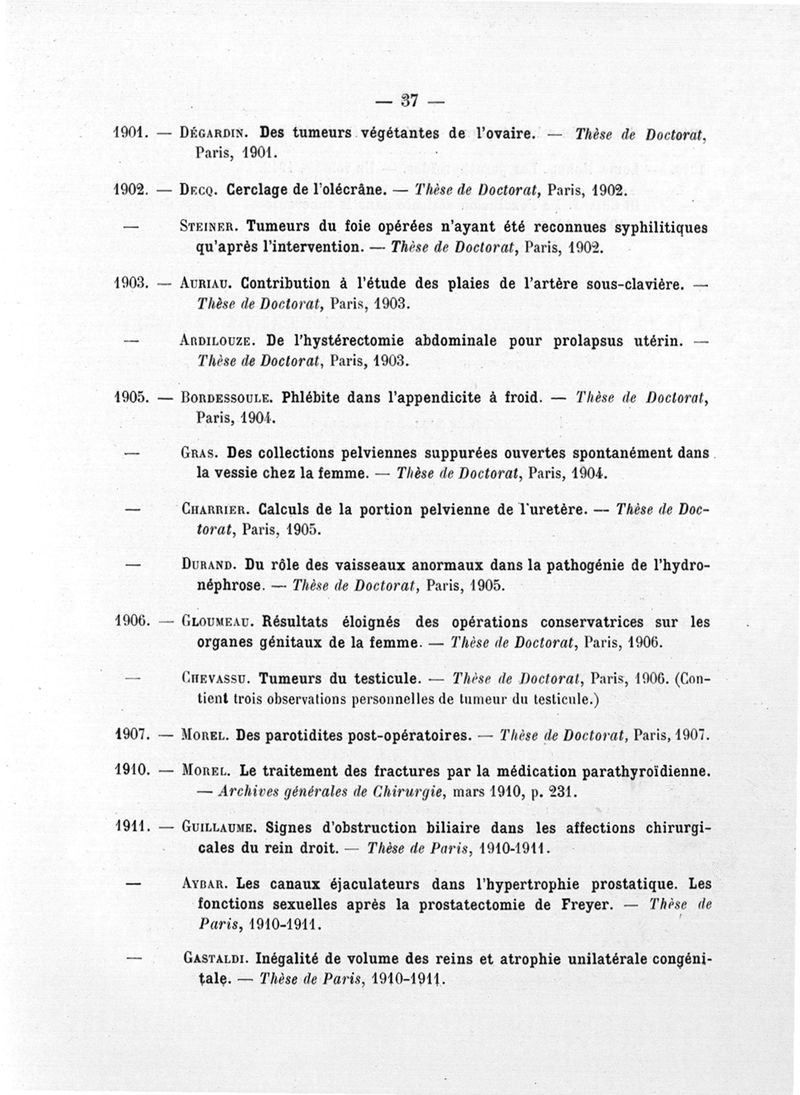 — 37 —

1901. — Dégardin. Des tumeurs végétantes de l'ovaire. — Thèse de Doctorat, Paris, 1901.

1902. — Decq. Cerclage de l'olécrâne. — Thèse de Doctorat, Paris, 1902.

— Steiner. Tumeurs du foie opérées n'ayant été reconnues syphilitiques qu'après l'intervention. — Thèse de Doctorat, Paris, 1902.

1903. — Auriau. Contribution à l'étude des plaies de l'artère sous-clavière. — Thèse de Doctorat, Paris, 1903.

— Ardilouze. De l'hystérectomie abdominale pour prolapsus utérin. — Thèse de Doctorat, Paris, 1903.

1905. — Bordessoule. Phlébite dans l'appendicite à froid. — Thèse de Doctorat, Paris, 1904.

— Gras. Des collections pelviennes suppurées ouvertes spontanément dans la vessie chez la femme. — Thèse de Doctorat, Paris, 1904.

— Charrier. Calculs de la portion pelvienne de l'uretère. — Thèse de Doctorat, Paris, 1905.

— Durand. Du rôle des vaisseaux anormaux dans la pathogénie de l'hydronéphrose. — Thèse de Doctorat, Paris, 1905.

1906. — Gloumeau. Résultats éloignés des opérations conservatrices sur les organes génitaux de la femme. — Thèse de Doctorat, Paris, 1906.

— Chevassu. Tumeurs du testicule. — Thèse de Doctorat, Paris, 1906. (Contient trois observations personnelles de tumeur du testicule.)

1907. — Morel. Des parotidites post-opératoires. — Thèse de Doctorat, Paris, 1907.

1910. — Morel. Le traitement des fractures par la médication parathyroïdienne. — Archives générales de Chirurgie, mars 1910, p. 231.

1911. — Guillaume. Signes d'obstruction biliaire dans les affections chirurgicales du rein droit. — Thèse de Paris, 1910-1911.

— Aybar. Les canaux éjaculateurs dans l'hypertrophie prostatique. Les fonctions sexuelles après la prostatectomie de Freyer. — Thèse de Paris, 1910-1911.

— Gastaldi. Inégalité de volume des reins et atrophie unilatérale congénitale. — Thèse de Paris, 1910-1911.